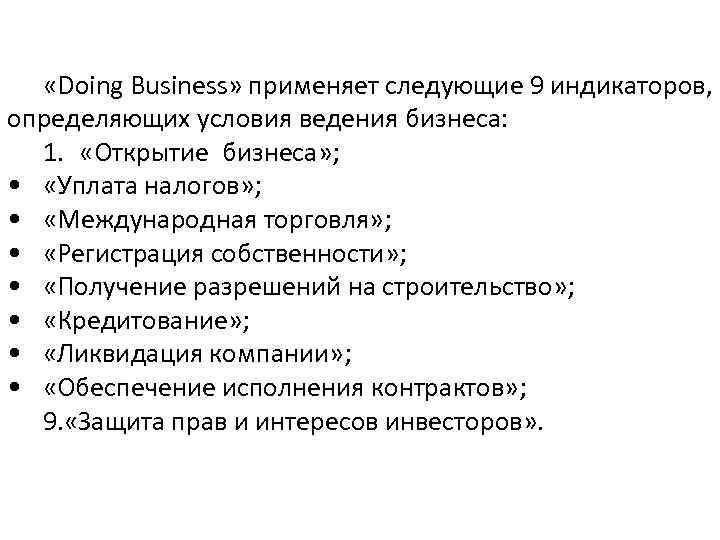 «Doing Business» применяет следующие 9 индикаторов, определяющих условия ведения бизнеса:

1. «Открытие бизнеса»;
• «Уплата налогов»;
• «Международная торговля»;
• «Регистрация собственности»;
• «Получение разрешений на строительство»;
• «Кредитование»;
• «Ликвидация компании»;
• «Обеспечение исполнения контрактов»;
9.«Защита прав и интересов инвесторов».